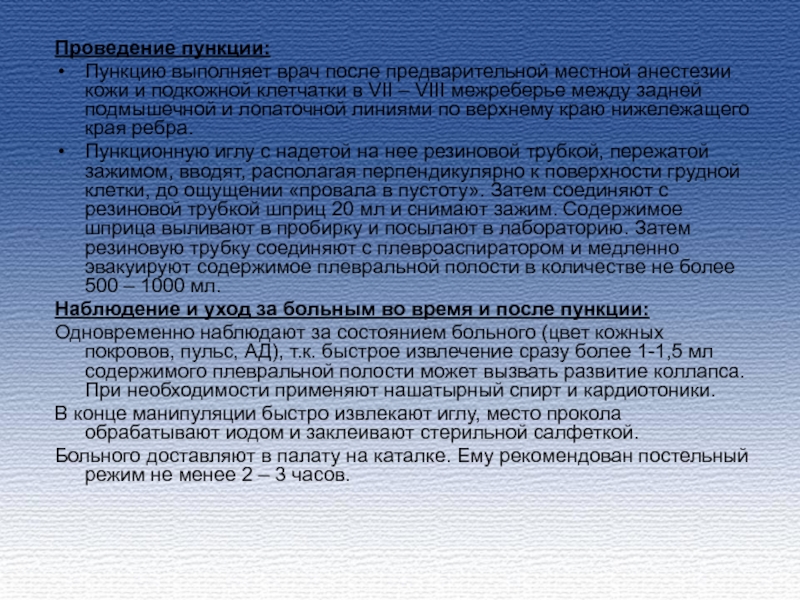 Проведение пункции:

• Пункцию выполняет врач после предварительной местной анестезии кожи и подкожной клетчатки в VII – VIII межреберье между задней подмышечной и лопаточной линиями по верхнему краю нижележащего края ребра.

• Пункционную иглу с надетой на нее резиновой трубкой, пережатой зажимом, вводят, располагая перпендикулярно к поверхности грудной клетки, до ощущении «провала в пустоту». Затем соединяют с резиновой трубкой шприц 20 мл и снимают зажим. Содержимое шприца выливают в пробирку и посылают в лабораторию. Затем резиновую трубку соединяют с плевроаспиратором и медленно эвакуируют содержимое плевральной полости в количестве не более 500 – 1000 мл.

Наблюдение и уход за больным во время и после пункции:

Одновременно наблюдают за состоянием больного (цвет кожных покровов, пульс, АД), т.к. быстрое извлечение сразу более 1-1,5 мл содержимого плевральной полости может вызвать развитие коллапса. При необходимости применяют нашатырный спирт и кардиотоники.

В конце манипуляции быстро извлекают иглу, место прокола обрабатывают иодом и заклеивают стерильной салфеткой.

Больного доставляют в палату на каталке. Ему рекомендован постельный режим не менее 2 – 3 часов.